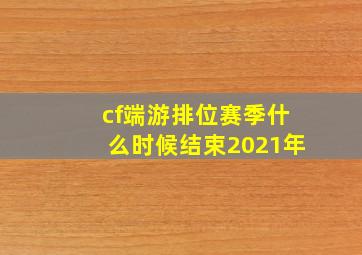 cf端游排位赛季什么时候结束2021年